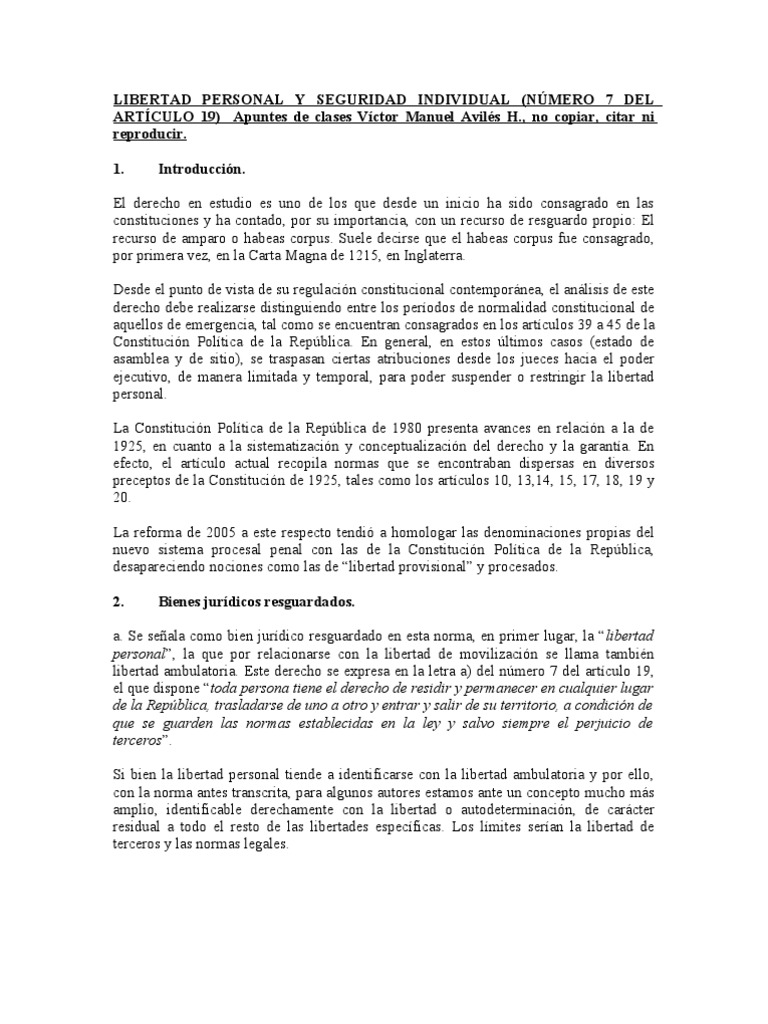 LIBERTAD PERSONAL Y SEGURIDAD INDIVIDUAL (NÚMERO 7 DEL ARTÍCULO 19) Apuntes de clases Víctor Manuel Avilés H., no copiar, citar ni reproducir.

1. Introducción.

El derecho en estudio es uno de los que desde un inicio ha sido consagrado en las constituciones y ha contado, por su importancia, con un recurso de resguardo propio: El recurso de amparo o habeas corpus. Suele decirse que el habeas corpus fue consagrado, por primera vez, en la Carta Magna de 1215, en Inglaterra.

Desde el punto de vista de su regulación constitucional contemporánea, el análisis de este derecho debe realizarse distinguiendo entre los períodos de normalidad constitucional de aquellos de emergencia, tal como se encuentran consagrados en los artículos 39 a 45 de la Constitución Política de la República. En general, en estos últimos casos (estado de asamblea y de sitio), se traspasan ciertas atribuciones desde los jueces hacia el poder ejecutivo, de manera limitada y temporal, para poder suspender o restringir la libertad personal.

La Constitución Política de la República de 1980 presenta avances en relación a la de 1925, en cuanto a la sistematización y conceptualización del derecho y la garantía. En efecto, el artículo actual recopila normas que se encontraban dispersas en diversos preceptos de la Constitución de 1925, tales como los artículos 10, 13,14, 15, 17, 18, 19 y 20.

La reforma de 2005 a este respecto tendió a homologar las denominaciones propias del nuevo sistema procesal penal con las de la Constitución Política de la República, desapareciendo nociones como las de “libertad provisional” y procesados.

2. Bienes jurídicos resguardados.

a. Se señala como bien jurídico resguardado en esta norma, en primer lugar, la “libertad personal”, la que por relacionarse con la libertad de movilización se llama también libertad ambulatoria. Este derecho se expresa en la letra a) del número 7 del artículo 19, el que dispone “toda persona tiene el derecho de residir y permanecer en cualquier lugar de la República, trasladarse de uno a otro y entrar y salir de su territorio, a condición de que se guarden las normas establecidas en la ley y salvo siempre el perjuicio de terceros”.

Si bien la libertad personal tiende a identificarse con la libertad ambulatoria y por ello, con la norma antes transcrita, para algunos autores estamos ante un concepto mucho más amplio, identificable derechamente con la libertad o autodeterminación, de carácter residual a todo el resto de las libertades específicas. Los límites serían la libertad de terceros y las normas legales.